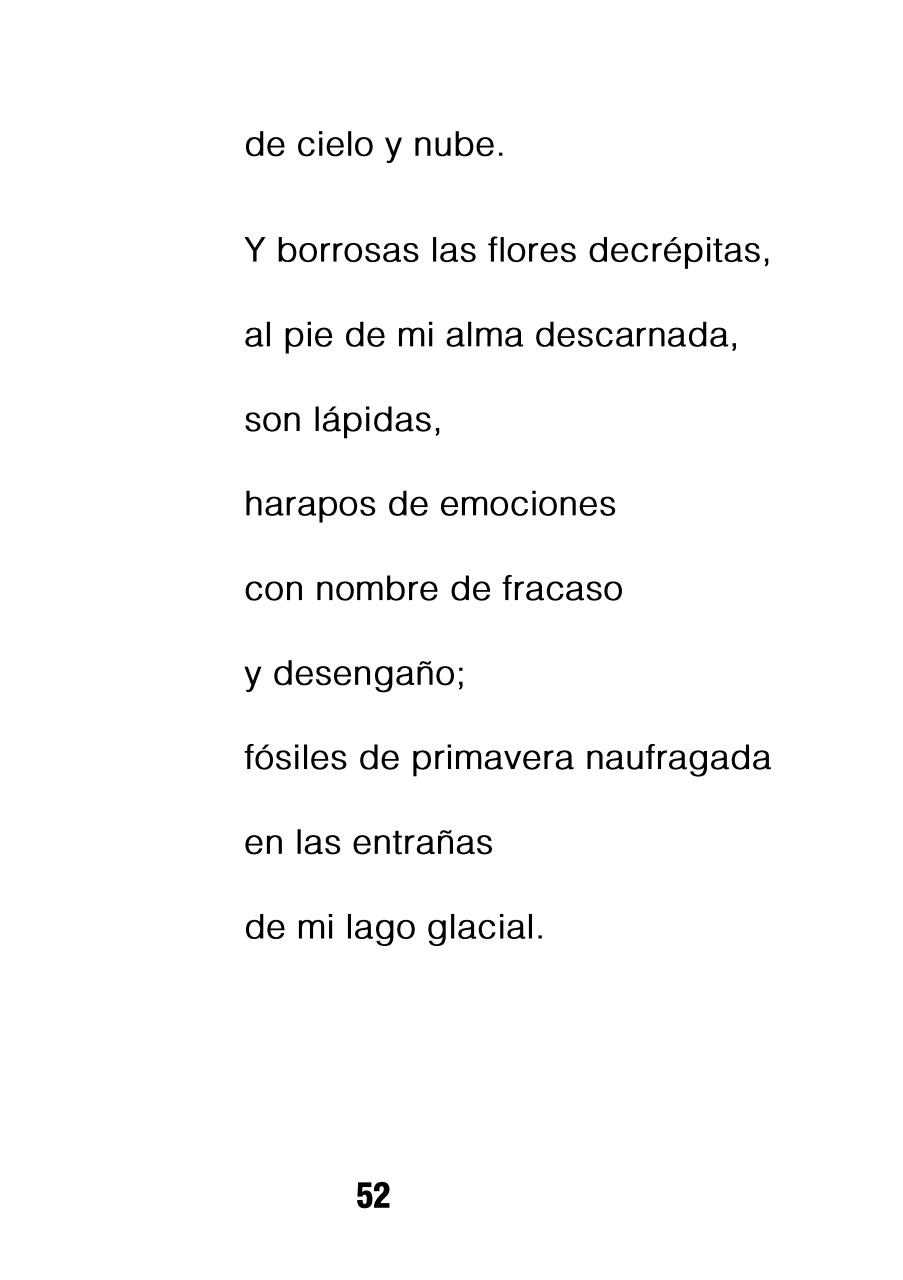 de cielo y nube.

Y borrosas las flores decrépitas,
al pie de mi alma descarnada,
son lápidas,
harapos de emociones
con nombre de fracaso
y desengaño;
fósiles de primavera naufragada
en las entrañas
de mi lago glacial.

52